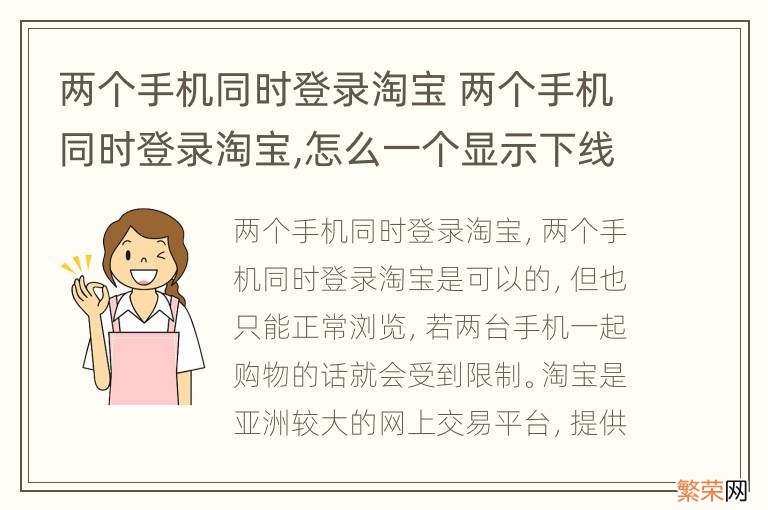 两个手机同时登录淘宝 两个手机同时登录淘宝,怎么一个显示下线

两个手机同时登录淘宝, 两个手机同时登录淘宝是可以的, 但也只能正常浏览, 若两台手机一起购物的话就会受到限制。淘宝是亚洲较大的网上交易平台, 提供

繁荣网